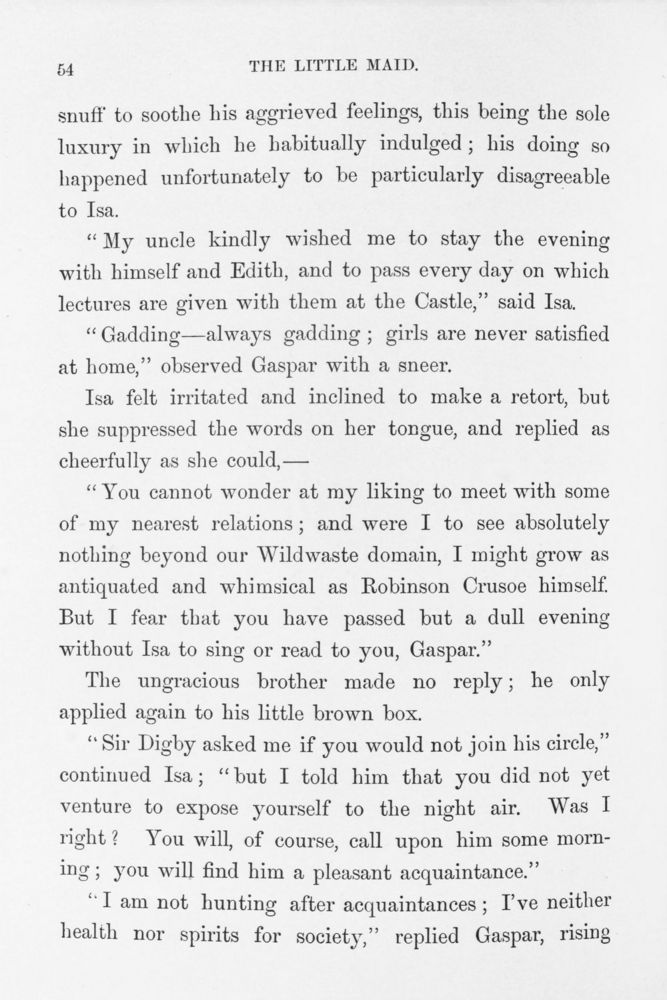 54 THE LITTLE MAID.

snuff to soothe his aggrieved feelings, this being the sole luxury in which he habitually indulged; his doing so happened unfortunately to be particularly disagreeable to Isa.

"My uncle kindly wished me to stay the evening with himself and Edith, and to pass every day on which lectures are given with them at the Castle," said Isa.

"Gadding—always gadding; girls are never satisfied at home," observed Gaspar with a sneer.

Isa felt irritated and inclined to make a retort, but she suppressed the words on her tongue, and replied as cheerfully as she could,—

"You cannot wonder at my liking to meet with some of my nearest relations; and were I to see absolutely nothing beyond our Wildwaste domain, I might grow as antiquated and whimsical as Robinson Crusoe himself. But I fear that you have passed but a dull evening without Isa to sing or read to you, Gaspar."

The ungracious brother made no reply; he only applied again to his little brown box.

"Sir Digby asked me if you would not join his circle," continued Isa; "but I told him that you did not yet venture to expose yourself to the night air. Was I right? You will, of course, call upon him some morning; you will find him a pleasant acquaintance."

"I am not hunting after acquaintances; I've neither health nor spirits for society," replied Gaspar, rising